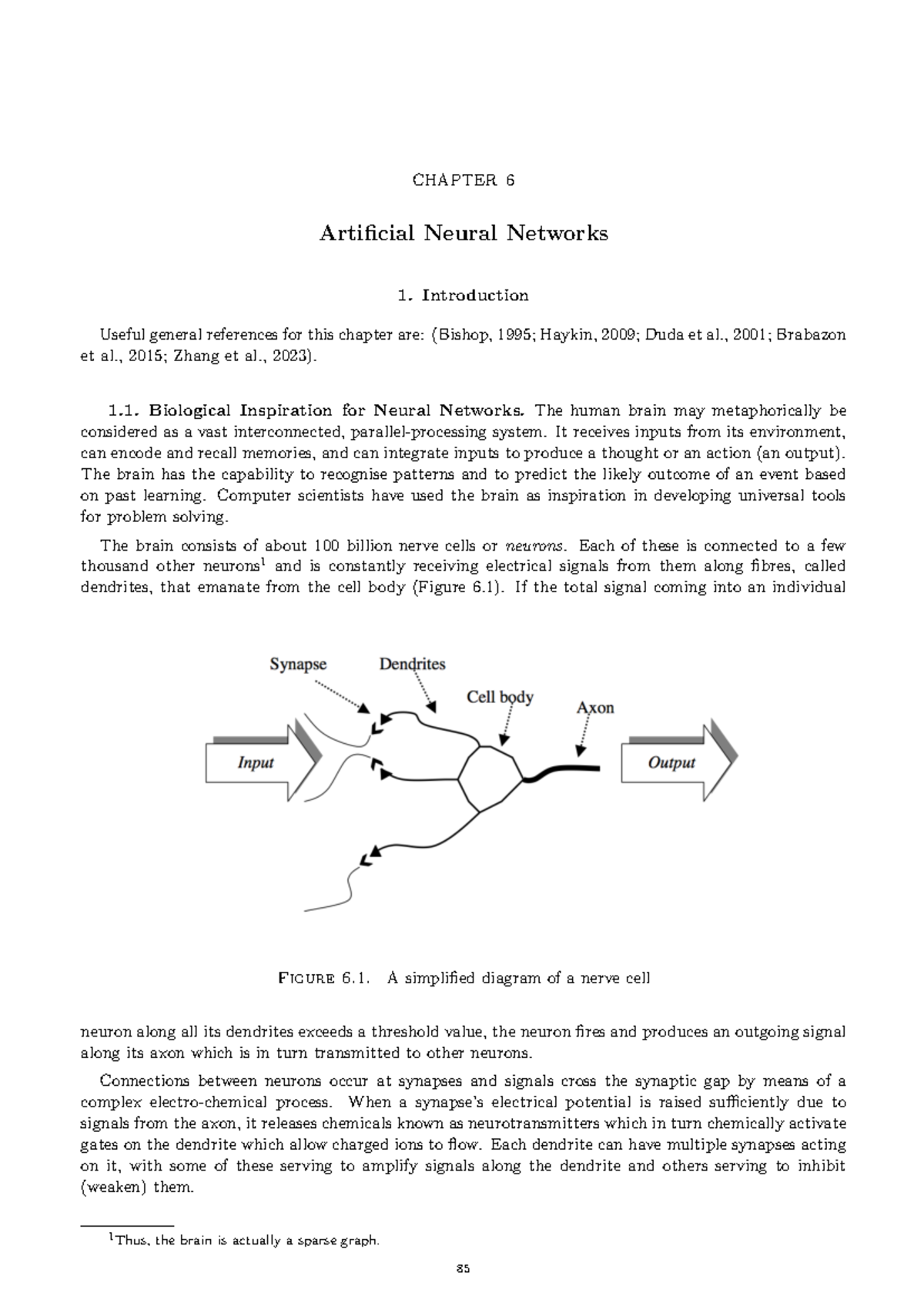 CHAPTER 6

Artificial Neural Networks

1. Introduction

Useful general references for this chapter are: (Bishop, 1995; Haykin, 2009; Duda et al., 2001; Brabazon et al., 2015; Zhang et al., 2023).

1.1. Biological Inspiration for Neural Networks. The human brain may metaphorically be considered as a vast interconnected, parallel-processing system. It receives inputs from its environment, can encode and recall memories, and can integrate inputs to produce a thought or an action (an output). The brain has the capability to recognise patterns and to predict the likely outcome of an event based on past learning. Computer scientists have used the brain as inspiration in developing universal tools for problem solving.

The brain consists of about 100 billion nerve cells or neurons. Each of these is connected to a few thousand other neurons$^1$ and is constantly receiving electrical signals from them along fibres, called dendrites, that emanate from the cell body (Figure 6.1). If the total signal coming into an individual

Synapse

Dendrites

Cell body

Axon

Input

Output

FIGURE 6.1. A simplified diagram of a nerve cell

neuron along all its dendrites exceeds a threshold value, the neuron fires and produces an outgoing signal along its axon which is in turn transmitted to other neurons.

Connections between neurons occur at synapses and signals cross the synaptic gap by means of a complex electro-chemical process. When a synapse's electrical potential is raised sufficiently due to signals from the axon, it releases chemicals known as neurotransmitters which in turn chemically activate gates on the dendrite which allow charged ions to flow. Each dendrite can have multiple synapses acting on it, with some of these serving to amplify signals along the dendrite and others serving to inhibit (weaken) them.

$^1$Thus, the brain is actually a sparse graph.

85